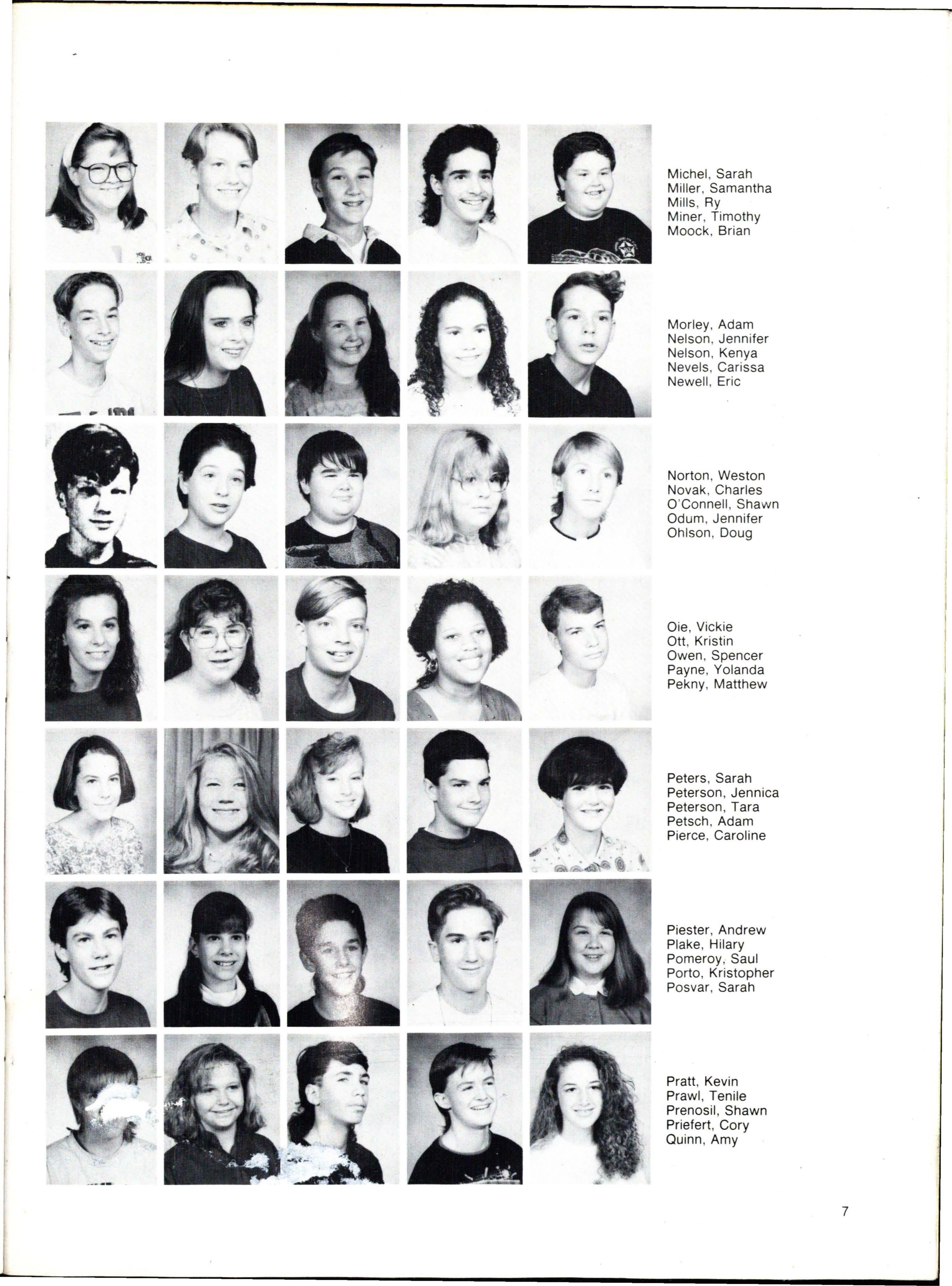 Michel, Sarah
Miller, Samantha
Mills, Ry
Miner, Timothy
Moock, Brian

Morley, Adam
Nelson, Jennifer
Nelson, Kenya
Nevels, Carissa
Newell, Eric

Norton, Weston
Novak, Charles
O'Connell, Shawn
Odum, Jennifer
Ohlson, Doug

Oie, Vickie
Ott, Kristin
Owen, Spencer
Payne, Yolanda
Pekny, Matthew

Peters, Sarah
Peterson, Jennica
Peterson, Tara
Petsch, Adam
Pierce, Caroline

Piester, Andrew
Plake, Hilary
Pomeroy, Saul
Porto, Kristopher
Posvar, Sarah

Pratt, Kevin
Prawl, Tenile
Prenosil, Shawn
Priefert, Cory
Quinn, Amy

7